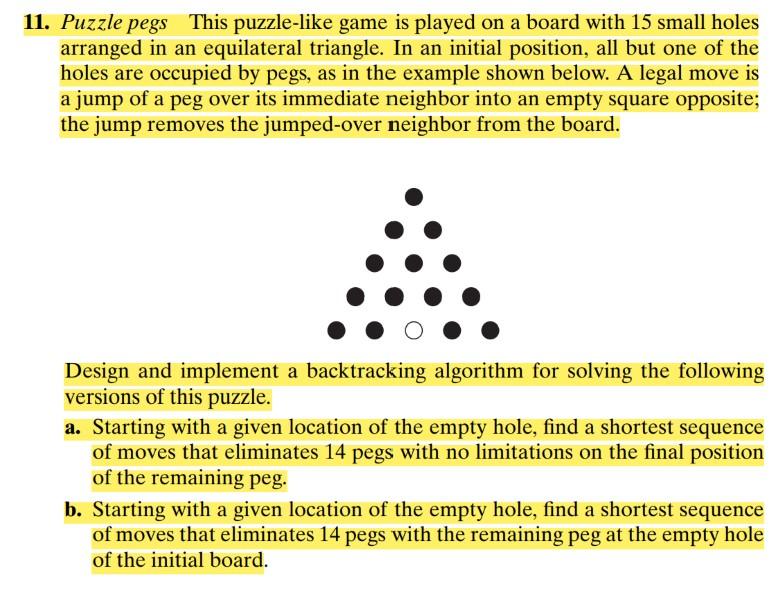 **11.** *Puzzle pegs* This puzzle-like game is played on a board with 15 small holes arranged in an equilateral triangle. In an initial position, all but one of the holes are occupied by pegs, as in the example shown below. A legal move is a jump of a peg over its immediate neighbor into an empty square opposite; the jump removes the jumped-over neighbor from the board.

Design and implement a backtracking algorithm for solving the following versions of this puzzle.

**a.** Starting with a given location of the empty hole, find a shortest sequence of moves that eliminates 14 pegs with no limitations on the final position of the remaining peg.

**b.** Starting with a given location of the empty hole, find a shortest sequence of moves that eliminates 14 pegs with the remaining peg at the empty hole of the initial board.